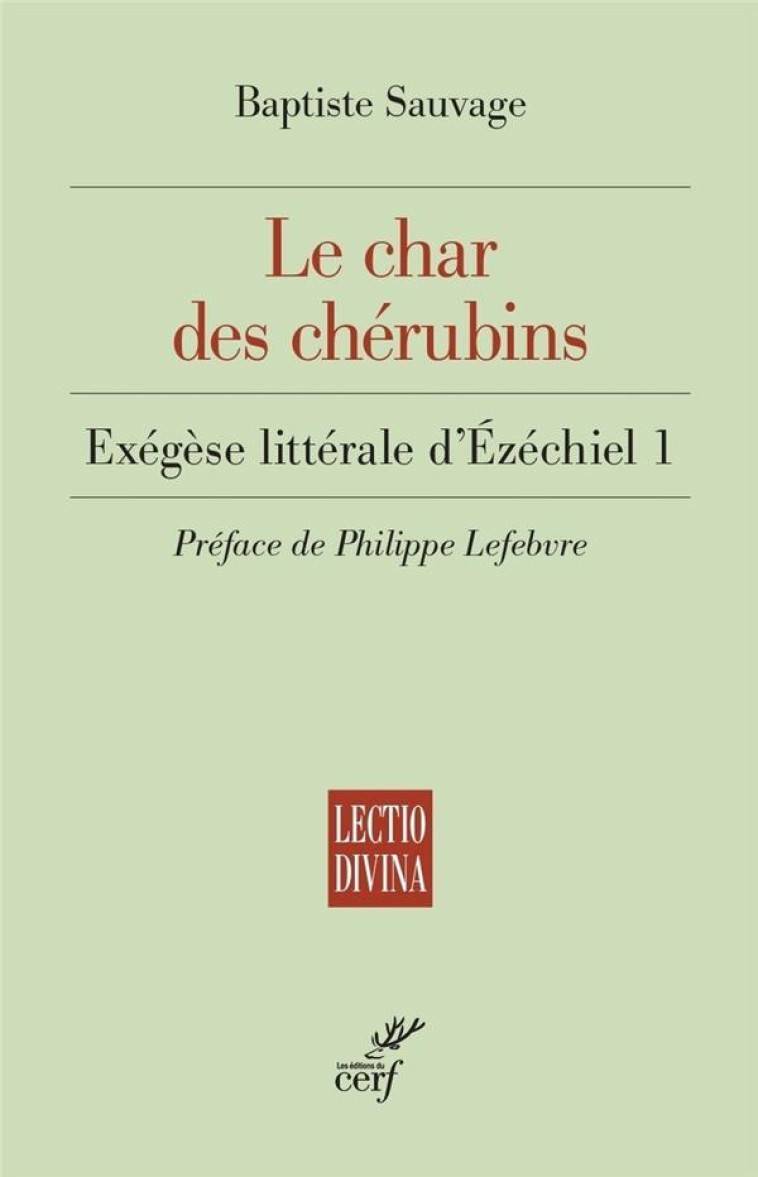 Baptiste Sauvage

Le char des chérubins

Exégèse littérale d'Ézéchiel 1

Préface de Philippe Lefebvre

LECTIO DIVINA

Les éditions du cerf